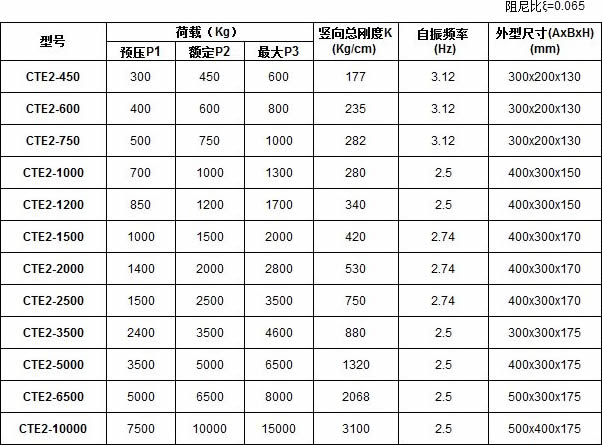 阻尼比ξ=0.065

| 型号 | 荷载（Kg） |  |  | 竖向总刚度K (Kg/cm) | 自振频率 (Hz) | 外型尺寸(AxBxH) (mm) |
|---|---|---|---|---|---|---|
|  | 预压P1 | 额定P2 | 最大P3 |  |  |  |
| CTE2-450 | 300 | 450 | 600 | 177 | 3.12 | 300x200x130 |
| CTE2-600 | 400 | 600 | 800 | 235 | 3.12 | 300x200x130 |
| CTE2-750 | 500 | 750 | 1000 | 282 | 3.12 | 300x200x130 |
| CTE2-1000 | 700 | 1000 | 1300 | 280 | 2.5 | 400x300x150 |
| CTE2-1200 | 850 | 1200 | 1700 | 340 | 2.5 | 400x300x150 |
| CTE2-1500 | 1000 | 1500 | 2000 | 420 | 2.74 | 400x300x170 |
| CTE2-2000 | 1400 | 2000 | 2800 | 530 | 2.74 | 400x300x170 |
| CTE2-2500 | 1500 | 2500 | 3500 | 750 | 2.74 | 400x300x170 |
| CTE2-3500 | 2400 | 3500 | 4600 | 880 | 2.5 | 300x300x175 |
| CTE2-5000 | 3500 | 5000 | 6500 | 1320 | 2.5 | 400x300x175 |
| CTE2-6500 | 5000 | 6500 | 8000 | 2068 | 2.5 | 500x300x175 |
| CTE2-10000 | 7500 | 10000 | 15000 | 3100 | 2.5 | 500x400x175 |